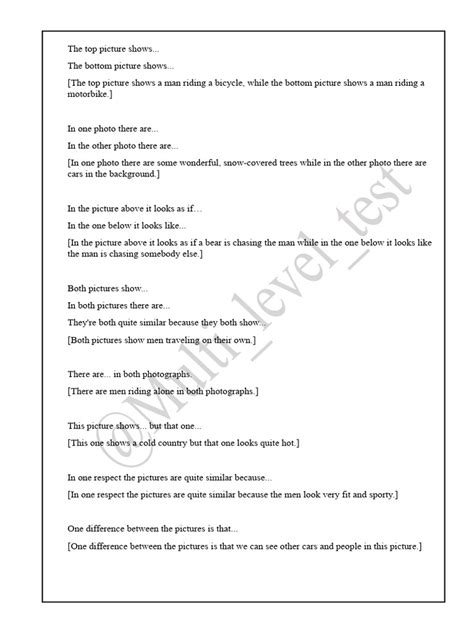 The top picture shows...

The bottom picture shows...

[The top picture shows a man riding a bicycle, while the bottom picture shows a man riding a motorbike.]

In one photo there are...

In the other photo there are...

[In one photo there are some wonderful, snow-covered trees while in the other photo there are cars in the background.]

In the picture above it looks as if...

In the one below it looks like...

[In the picture above it looks as if a bear is chasing the man while in the one below it looks like the man is chasing somebody else.]

Both pictures show...

In both pictures there are...

They're both quite similar because they both show...

[Both pictures show men traveling on their own.]

There are... in both photographs.

[There are men riding alone in both photographs.]

This picture shows... but that one...

[This one shows a cold country but that one looks quite hot.]

In one respect the pictures are quite similar because...

[In one respect the pictures are quite similar because the men look very fit and sporty.]

One difference between the pictures is that...

[One difference between the pictures is that we can see other cars and people in this picture.]

@Multi_level_test